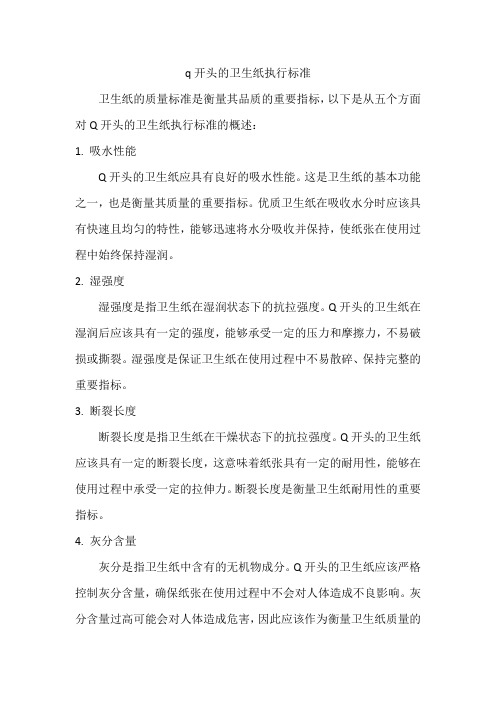 q 开头的卫生纸执行标准

卫生纸的质量标准是衡量其品质的重要指标，以下是从五个方面对 Q 开头的卫生纸执行标准的概述：

1. 吸水性能

Q 开头的卫生纸应具有良好的吸水性能。这是卫生纸的基本功能之一，也是衡量其质量的重要指标。优质卫生纸在吸收水分时应该具有快速且均匀的特性，能够迅速将水分吸收并保持，使纸张在使用过程中始终保持湿润。

2. 湿强度

湿强度是指卫生纸在湿润状态下的抗拉强度。Q 开头的卫生纸在湿润后应该具有一定的强度，能够承受一定的压力和摩擦力，不易破损或撕裂。湿强度是保证卫生纸在使用过程中不易散碎、保持完整的重要指标。

3. 断裂长度

断裂长度是指卫生纸在干燥状态下的抗拉强度。Q 开头的卫生纸应该具有一定的断裂长度，这意味着纸张具有一定的耐用性，能够在使用过程中承受一定的拉伸力。断裂长度是衡量卫生纸耐用性的重要指标。

4. 灰分含量

灰分是指卫生纸中含有的无机物成分。Q 开头的卫生纸应该严格控制灰分含量，确保纸张在使用过程中不会对人体造成不良影响。灰分含量过高可能会对人体造成危害，因此应该作为衡量卫生纸质量的